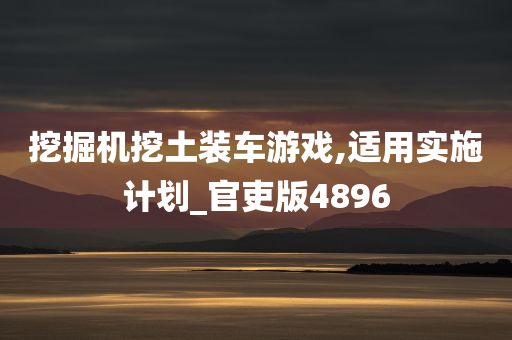 挖掘机挖土装车游戏,适用实施计划_官吏版4896